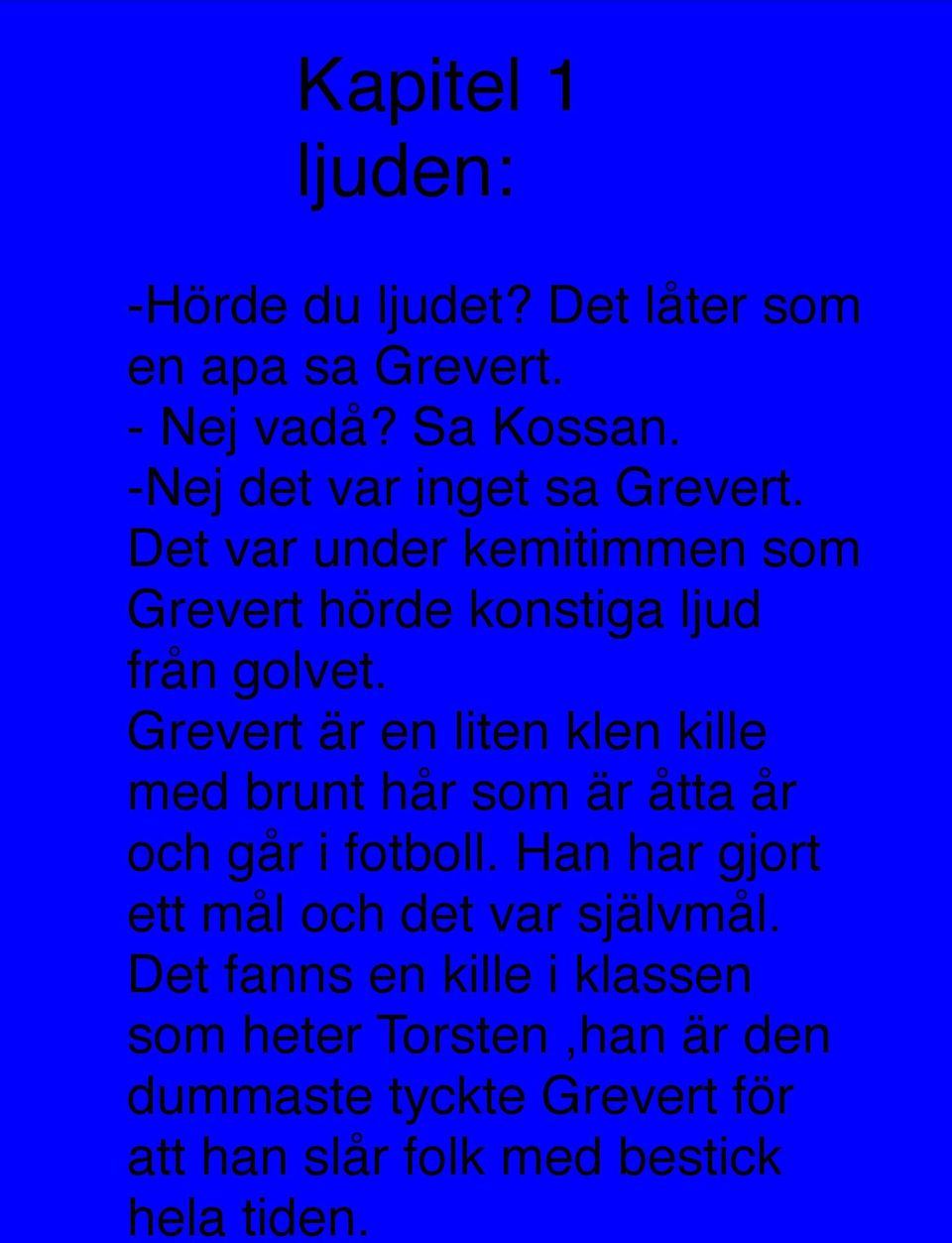 Kapitel 1
ljuden:

-Hörde du ljudet? Det låter som en apa sa Grevert.
- Nej vadå? Sa Kossan.
-Nej det var inget sa Grevert.
Det var under kemitimmen som Grevert hörde konstiga ljud från golvet.
Grevert är en liten klen kille med brunt hår som är åtta år och går i fotboll. Han har gjort ett mål och det var självmål.
Det fanns en kille i klassen som heter Torsten ,han är den dummaste tyckte Grevert för att han slår folk med bestick hela tiden.